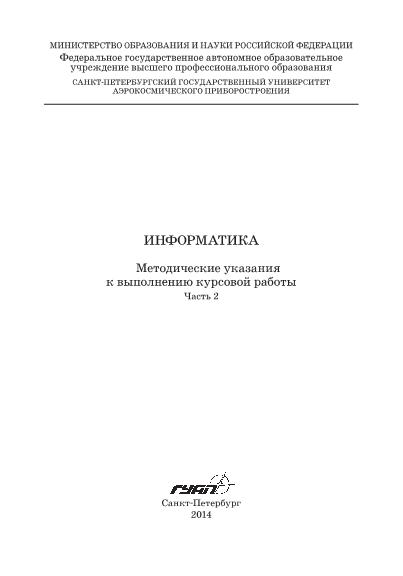 МИНИСТЕРСТВО ОБРАЗОВАНИЯ И НАУКИ РОССИЙСКОЙ ФЕДЕРАЦИИ
Федеральное государственное автономное образовательное учреждение высшего профессионального образования
САНКТ-ПЕТЕРБУРГСКИЙ ГОСУДАРСТВЕННЫЙ УНИВЕРСИТЕТ АЭРОКОСМИЧЕСКОГО ПРИБОРОСТРОЕНИЯ

ИНФОРМАТИКА

Методические указания
к выполнению курсовой работы
Часть 2

ГУАП

Санкт-Петербург
2014